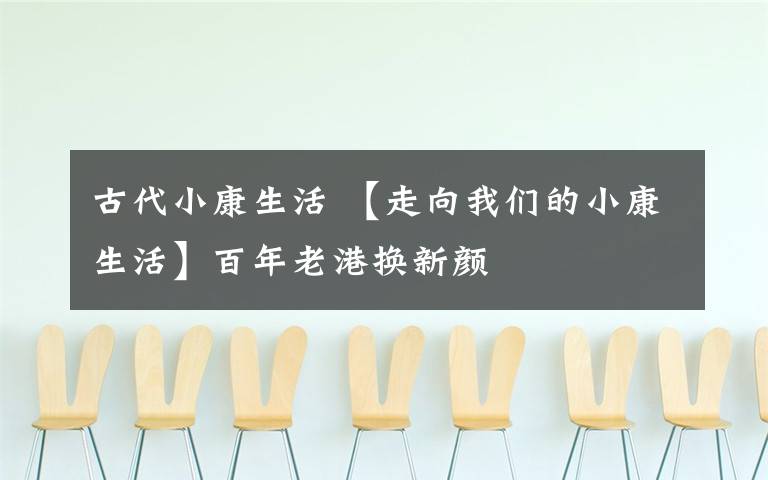 古代小康生活 【走向我们的小康生活】百年老港换新颜